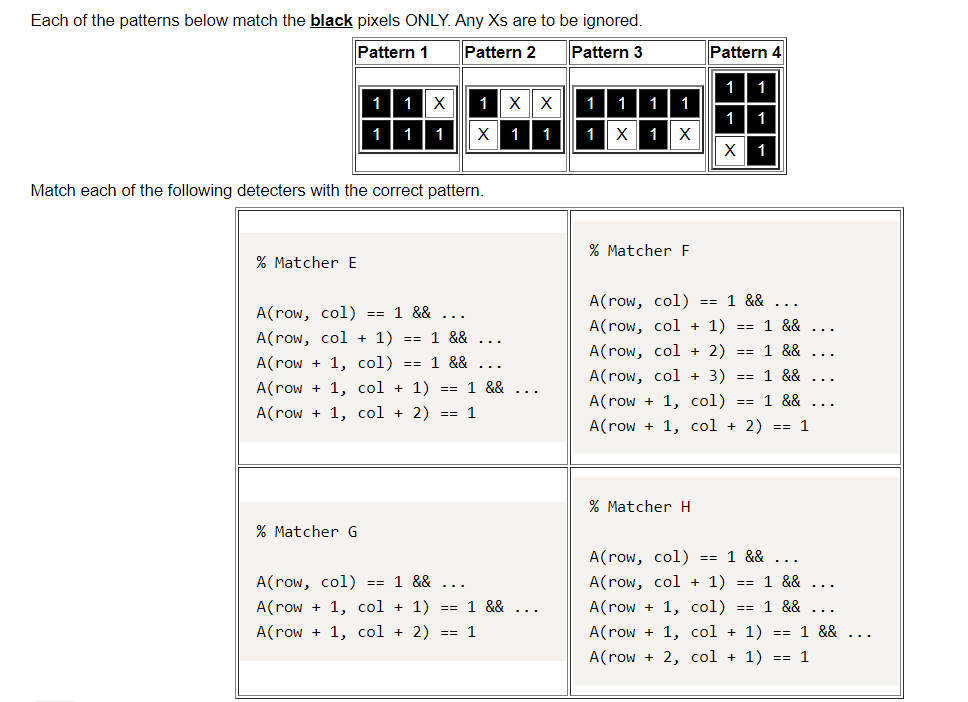 Each of the patterns below match the **black** pixels ONLY. Any Xs are to be ignored.

| Pattern 1 | Pattern 2 | Pattern 3 | Pattern 4 |
|---|---|---|---|
| 1 1 X<br>1 1 1 | 1 X X<br>X 1 1 | 1 1 1 1<br>1 X 1 X | 1 1<br>1 1<br>X 1 |

Match each of the following detecters with the correct pattern.

% Matcher E

A(row, col) == 1 && ...
A(row, col + 1) == 1 && ...
A(row + 1, col) == 1 && ...
A(row + 1, col + 1) == 1 && ...
A(row + 1, col + 2) == 1

% Matcher F

A(row, col) == 1 && ...
A(row, col + 1) == 1 && ...
A(row, col + 2) == 1 && ...
A(row, col + 3) == 1 && ...
A(row + 1, col) == 1 && ...
A(row + 1, col + 2) == 1

% Matcher G

A(row, col) == 1 && ...
A(row + 1, col + 1) == 1 && ...
A(row + 1, col + 2) == 1

% Matcher H

A(row, col) == 1 && ...
A(row, col + 1) == 1 && ...
A(row + 1, col) == 1 && ...
A(row + 1, col + 1) == 1 && ...
A(row + 2, col + 1) == 1